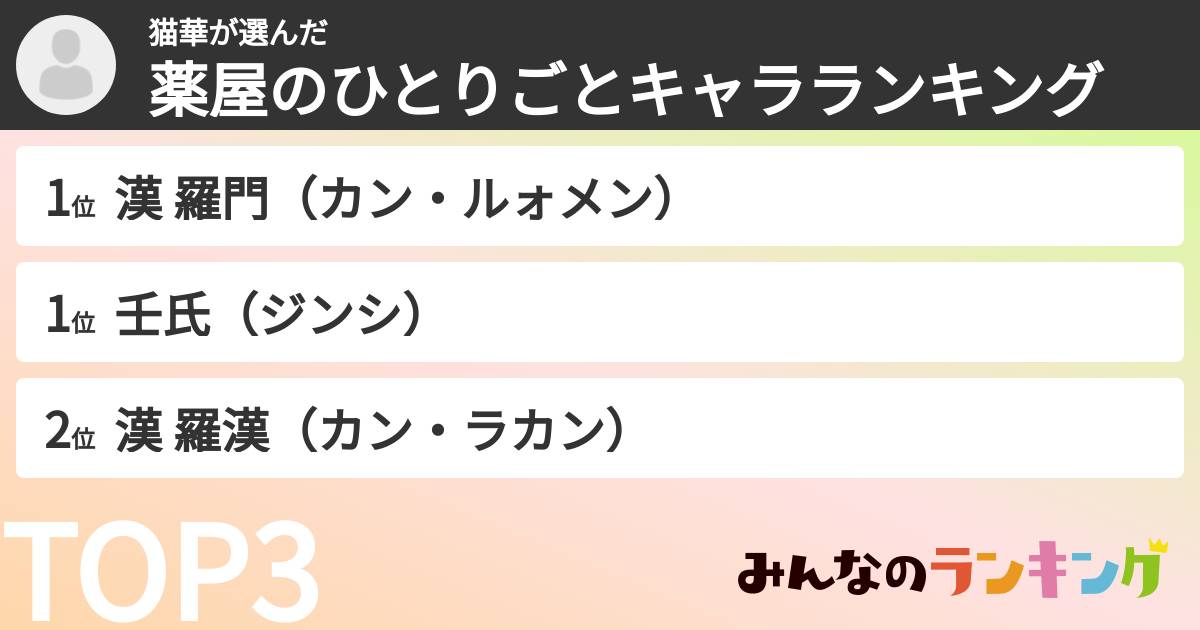 猫華が選んだ
薬屋のひとりごとキャラランキング

1位 漢 羅門（カン・ルォメン）

1位 壬氏（ジンシ）

2位 漢 羅漢（カン・ラカン）

TOP3

みんなのランキング